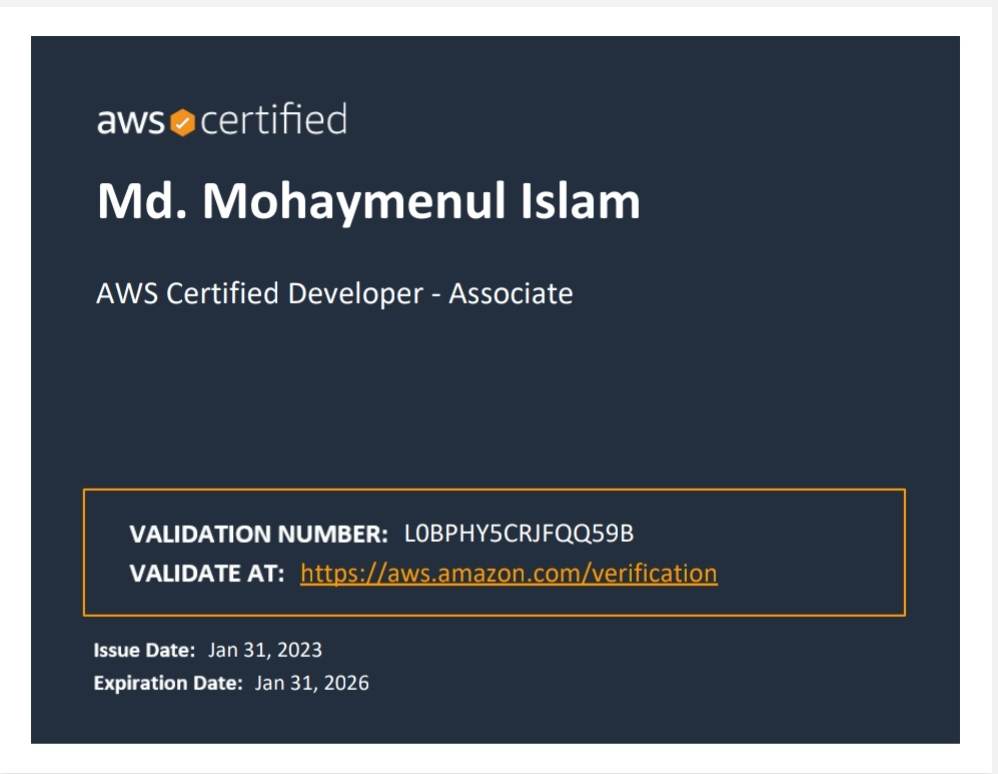 aws certified

Md. Mohaymenul Islam

AWS Certified Developer - Associate

VALIDATION NUMBER: L0BPHY5CRJFQQ59B
VALIDATE AT: https://aws.amazon.com/verification

Issue Date: Jan 31, 2023
Expiration Date: Jan 31, 2026